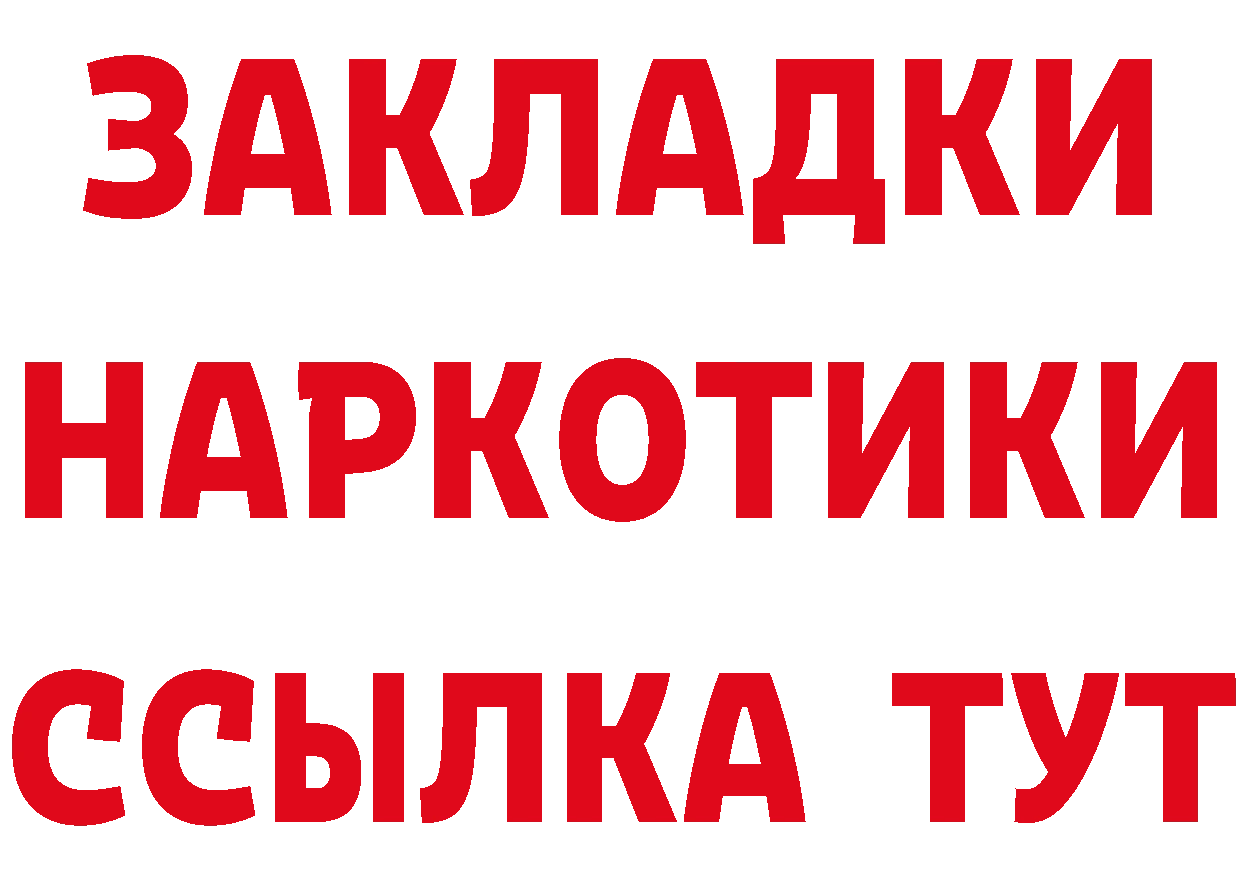 ЗАКЛАДКИ
НАРКОТИКИ
ССЫЛКА ТУТ